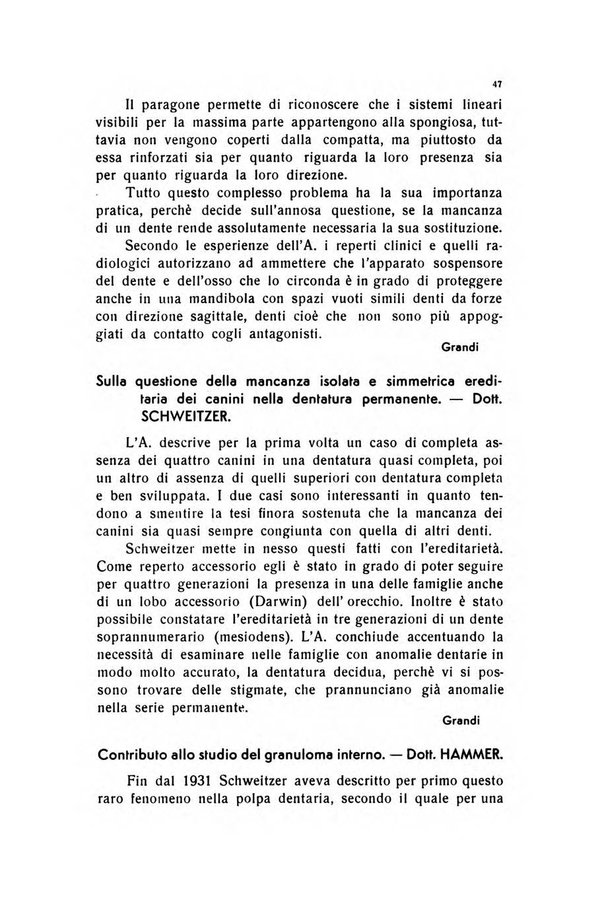 47

Il paragone permette di riconoscere che i sistemi lineari visibili per la massima parte appartengono alla spongiosa, tuttavia non vengono coperti dalla compatta, ma piuttosto da essa rinforzati sia per quanto riguarda la loro presenza sia per quanto riguarda la loro direzione.

Tutto questo complesso problema ha la sua importanza pratica, perchè decide sull'annosa questione, se la mancanza di un dente rende assolutamente necessaria la sua sostituzione.

Secondo le esperienze dell'A. i reperti clinici e quelli radiologici autorizzano ad ammettere che l'apparato sospensore del dente e dell'osso che lo circonda è in grado di proteggere anche in una mandibola con spazi vuoti simili denti da forze con direzione sagittale, denti cioè che non sono più appoggiati da contatto cogli antagonisti.

Grandi

Sulla questione della mancanza isolata e simmetrica ereditaria dei canini nella dentatura permanente. — Dott. SCHWEITZER.

L'A. descrive per la prima volta un caso di completa assenza dei quattro canini in una dentatura quasi completa, poi un altro di assenza di quelli superiori con dentatura completa e ben sviluppata. I due casi sono interessanti in quanto tendono a smentire la tesi finora sostenuta che la mancanza dei canini sia quasi sempre congiunta con quella di altri denti.

Schweitzer mette in nesso questi fatti con l'ereditarietà. Come reperto accessorio egli è stato in grado di poter seguire per quattro generazioni la presenza in una delle famiglie anche di un lobo accessorio (Darwin) dell' orecchio. Inoltre è stato possibile constatare l'ereditarietà in tre generazioni di un dente soprannumerario (mesiodens). L'A. conchiude accentuando la necessità di esaminare nelle famiglie con anomalie dentarie in modo molto accurato, la dentatura decidua, perchè vi si possono trovare delle stigmate, che prannunciano già anomalie nella serie permanente.

Grandi

Contributo allo studio del granuloma interno. — Dott. HAMMER.

Fin dal 1931 Schweitzer aveva descritto per primo questo raro fenomeno nella polpa dentaria, secondo il quale per una